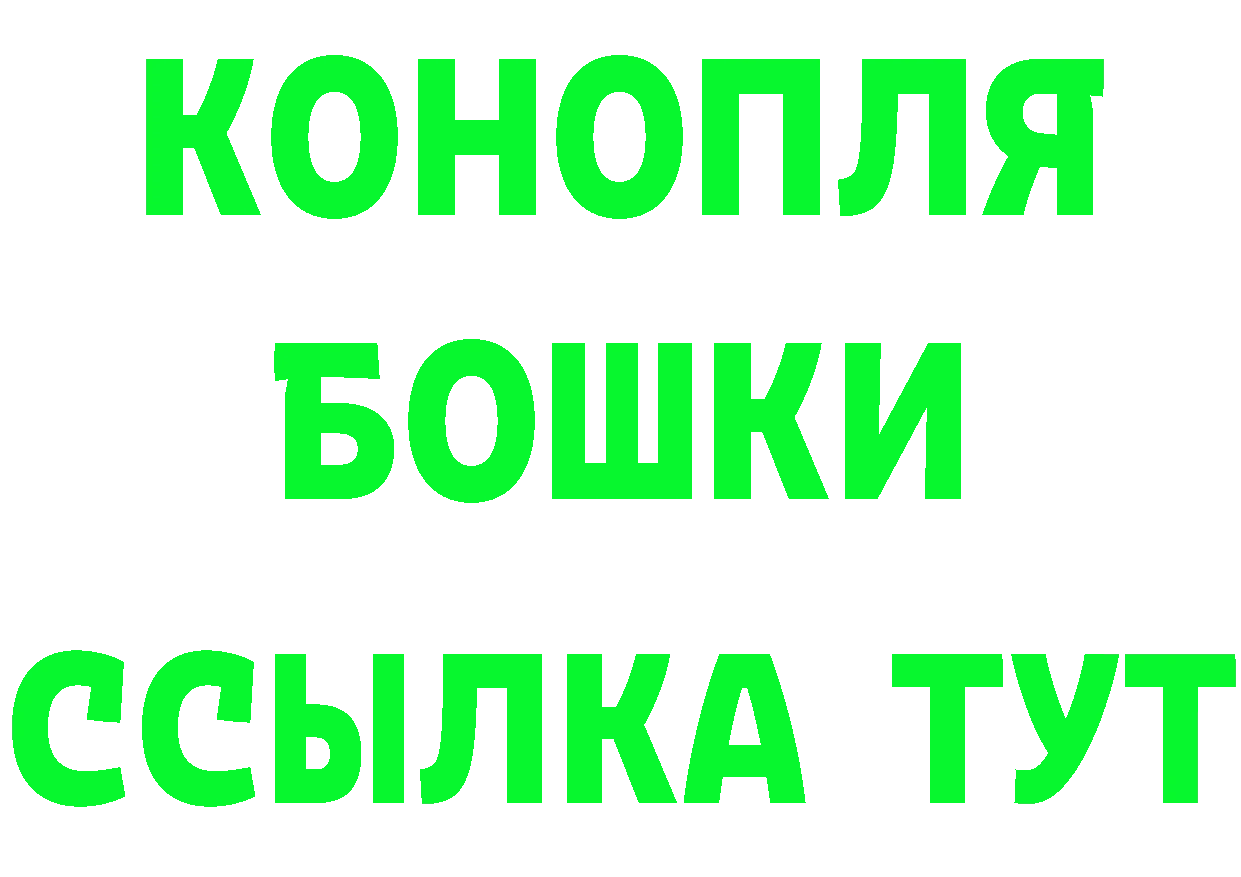 КОНОПЛЯ
БОШКИ
ССЫЛКА ТУТ